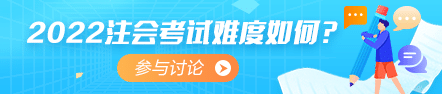 2022注会考试难度如何？

参与讨论